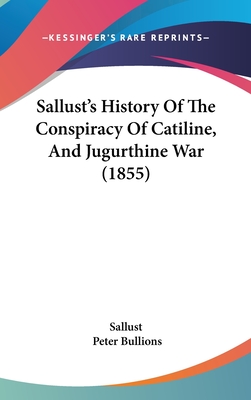 —KESSINGER'S RARE REPRINTS—

Sallust's History Of The Conspiracy Of Catiline, And Jugurthine War (1855)

Sallust
Peter Bullions